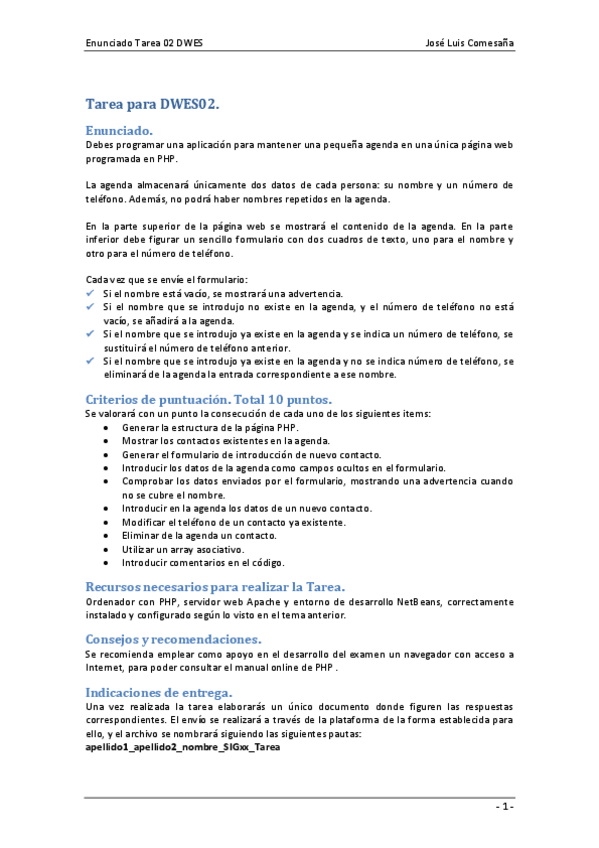 Enunciado Tarea 02 DWES

José Luis Comesaña

Tarea para DWES02.

Enunciado.

Debes programar una aplicación para mantener una pequeña agenda en una única página web programada en PHP.

La agenda almacenará únicamente dos datos de cada persona: su nombre y un número de teléfono. Además, no podrá haber nombres repetidos en la agenda.

En la parte superior de la página web se mostrará el contenido de la agenda. En la parte inferior debe figurar un sencillo formulario con dos cuadros de texto, uno para el nombre y otro para el número de teléfono.

Cada vez que se envíe el formulario:
✓ Si el nombre está vacío, se mostrará una advertencia.
✓ Si el nombre que se introdujo no existe en la agenda, y el número de teléfono no está vacío, se añadirá a la agenda.
✓ Si el nombre que se introdujo ya existe en la agenda y se indica un número de teléfono, se sustituirá el número de teléfono anterior.
✓ Si el nombre que se introdujo ya existe en la agenda y no se indica número de teléfono, se eliminará de la agenda la entrada correspondiente a ese nombre.

Criterios de puntuación. Total 10 puntos.

Se valorará con un punto la consecución de cada uno de los siguientes items:
• Generar la estructura de la página PHP.
• Mostrar los contactos existentes en la agenda.
• Generar el formulario de introducción de nuevo contacto.
• Introducir los datos de la agenda como campos ocultos en el formulario.
• Comprobar los datos enviados por el formulario, mostrando una advertencia cuando no se cubre el nombre.
• Introducir en la agenda los datos de un nuevo contacto.
• Modificar el teléfono de un contacto ya existente.
• Eliminar de la agenda un contacto.
• Utilizar un array asociativo.
• Introducir comentarios en el código.

Recursos necesarios para realizar la Tarea.

Ordenador con PHP, servidor web Apache y entorno de desarrollo NetBeans, correctamente instalado y configurado según lo visto en el tema anterior.

Consejos y recomendaciones.

Se recomienda emplear como apoyo en el desarrollo del examen un navegador con acceso a Internet, para poder consultar el manual online de PHP .

Indicaciones de entrega.

Una vez realizada la tarea elaborarás un único documento donde figuren las respuestas correspondientes. El envío se realizará a través de la plataforma de la forma establecida para ello, y el archivo se nombrará siguiendo las siguientes pautas:
apellido1_apellido2_nombre_SIGxx_Tarea

- 1 -